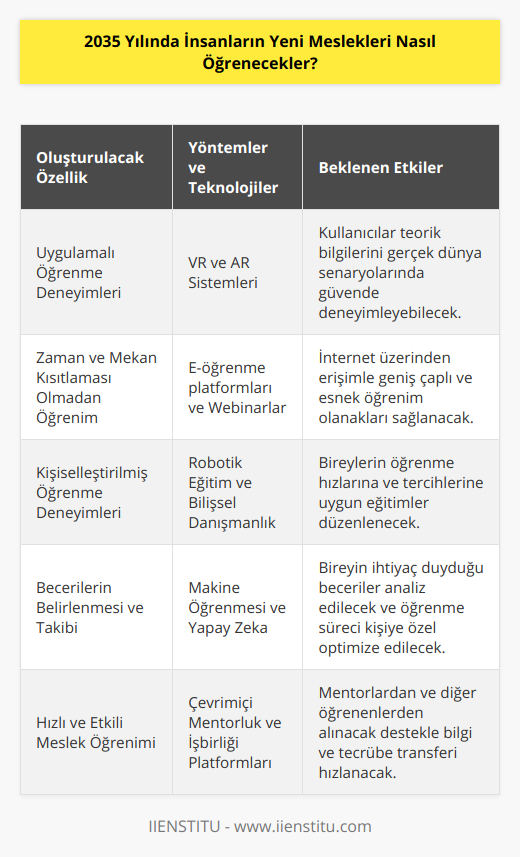 2035 Yılında İnsanların Yeni Meslekleri Nasıl Öğrenecekler?

| Oluşturulacak Özellik | Yöntemler ve Teknolojiler | Beklenen Etkiler |
|---|---|---|
| Uygulamalı Öğrenme Deneyimleri | VR ve AR Sistemleri | Kullanıcılar teorik bilgilerini gerçek dünya senaryolarında güvende deneyimleyebilecek. |
| Zaman ve Mekan Kısıtlaması Olmadan Öğrenim | E-öğrenme platformları ve Webinarlar | İnternet üzerinden erişimle geniş çaplı ve esnek öğrenim olanakları sağlanacak. |
| Kişiselleştirilmiş Öğrenme Deneyimleri | Robotik Eğitim ve Bilişsel Danışmanlık | Bireylerin öğrenme hızlarına ve tercihlerine uygun eğitimler düzenlenecek. |
| Becerilerin Belirlenmesi ve Takibi | Makine Öğrenmesi ve Yapay Zeka | Bireyin ihtiyaç duyduğu beceriler analiz edilecek ve öğrenme süreci kişiye özel optimize edilecek. |
| Hızlı ve Etkili Meslek Öğrenimi | Çevrimiçi Mentorluk ve İşbirliği Platformları | Mentorlardan ve diğer öğrenenlerden alınacak destekle bilgi ve tecrübe transferi hızlanacak. |

IIENSTITU - www.iienstitu.com